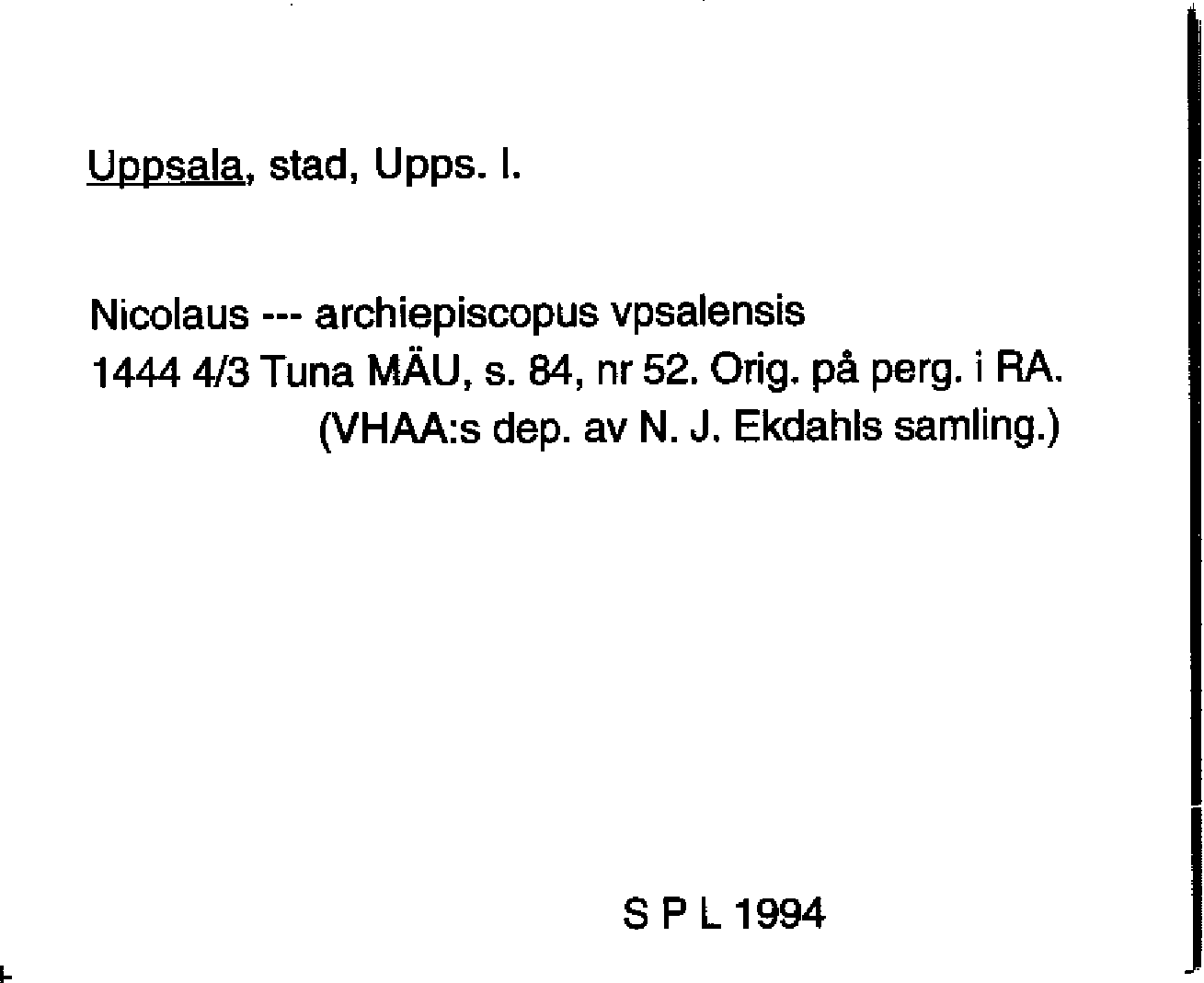 Uppsala, stad, Upps. l.

Nicolaus --- archiepiscopus vpsalensis
1444 4/3 Tuna MÄU, s. 84, nr 52. Orig. på perg. i RA.
(VHAA:s dep. av N. J. Ekdahls samling.)

S P L 1994